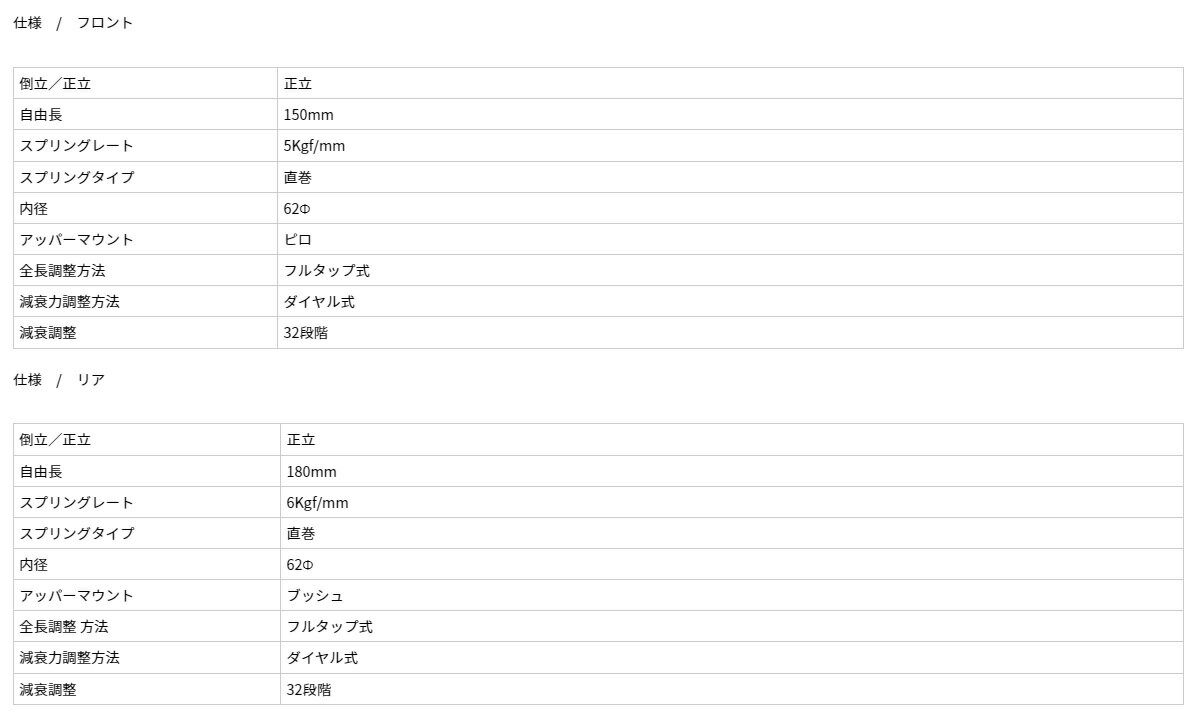 仕様　/　フロント

| 倒立／正立 | 正立 |
|---|---|
| 自由長 | 150mm |
| スプリングレート | 5Kgf/mm |
| スプリングタイプ | 直巻 |
| 内径 | 62Φ |
| アッパーマウント | ピロ |
| 全長調整方法 | フルタップ式 |
| 減衰力調整方法 | ダイヤル式 |
| 減衰調整 | 32段階 |

仕様　/　リア

| 倒立／正立 | 正立 |
|---|---|
| 自由長 | 180mm |
| スプリングレート | 6Kgf/mm |
| スプリングタイプ | 直巻 |
| 内径 | 62Φ |
| アッパーマウント | ブッシュ |
| 全長調整 方法 | フルタップ式 |
| 減衰力調整方法 | ダイヤル式 |
| 減衰調整 | 32段階 |